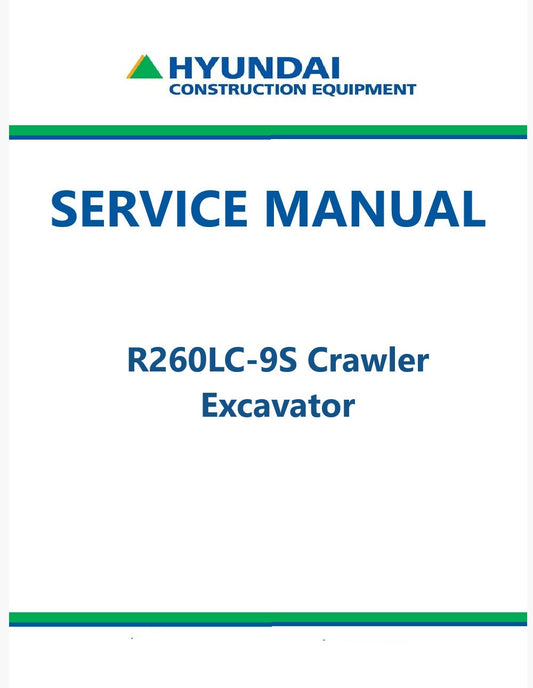 HYUNDAI
CONSTRUCTION EQUIPMENT

SERVICE MANUAL

R260LC-9S Crawler
Excavator